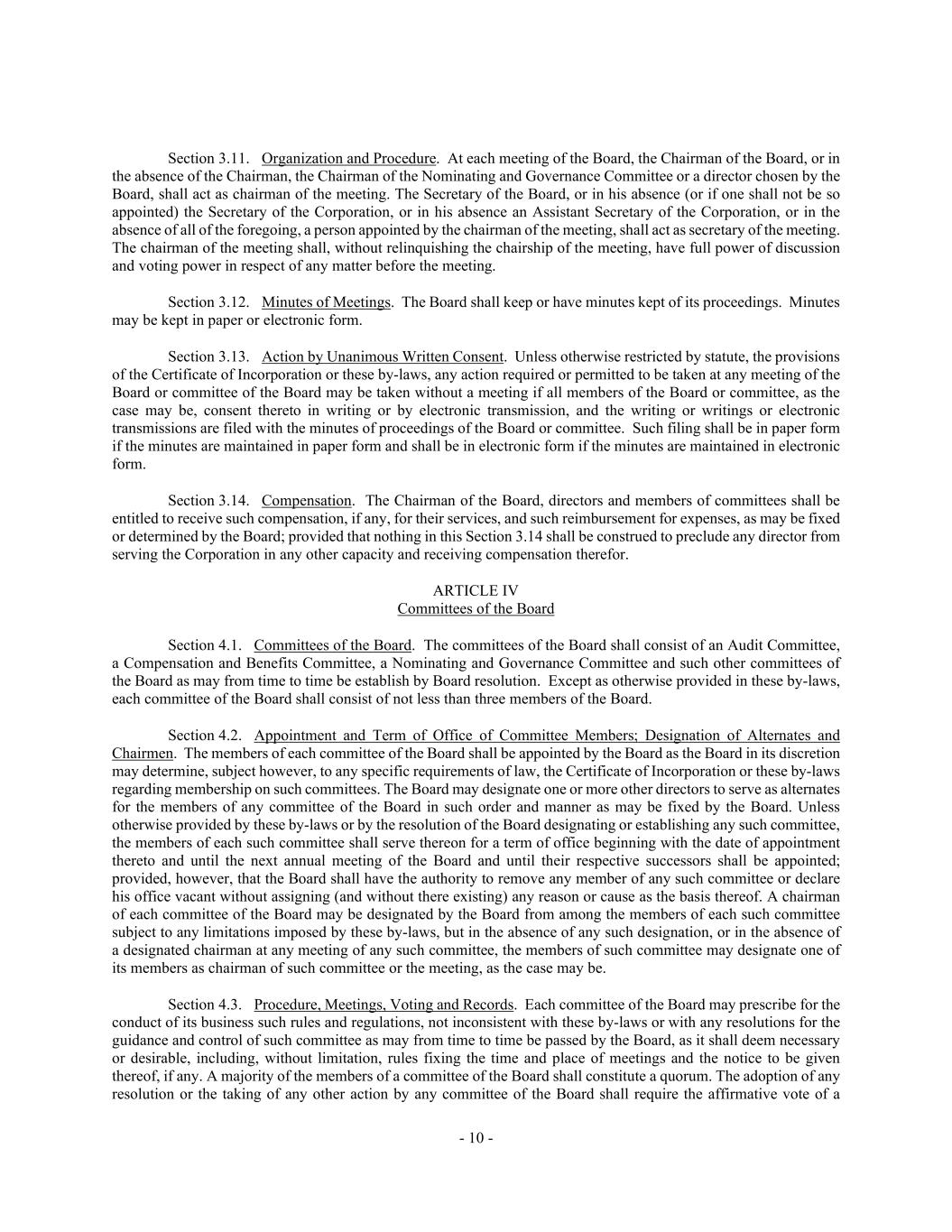 Section 3.11. Organization and Procedure. At each meeting of the Board, the Chairman of the Board, or in the absence of the Chairman, the Chairman of the Nominating and Governance Committee or a director chosen by the Board, shall act as chairman of the meeting. The Secretary of the Board, or in his absence (or if one shall not be so appointed) the Secretary of the Corporation, or in his absence an Assistant Secretary of the Corporation, or in the absence of all of the foregoing, a person appointed by the chairman of the meeting, shall act as secretary of the meeting. The chairman of the meeting shall, without relinquishing the chairship of the meeting, have full power of discussion and voting power in respect of any matter before the meeting.

Section 3.12. Minutes of Meetings. The Board shall keep or have minutes kept of its proceedings. Minutes may be kept in paper or electronic form.

Section 3.13. Action by Unanimous Written Consent. Unless otherwise restricted by statute, the provisions of the Certificate of Incorporation or these by-laws, any action required or permitted to be taken at any meeting of the Board or committee of the Board may be taken without a meeting if all members of the Board or committee, as the case may be, consent thereto in writing or by electronic transmission, and the writing or writings or electronic transmissions are filed with the minutes of proceedings of the Board or committee. Such filing shall be in paper form if the minutes are maintained in paper form and shall be in electronic form if the minutes are maintained in electronic form.

Section 3.14. Compensation. The Chairman of the Board, directors and members of committees shall be entitled to receive such compensation, if any, for their services, and such reimbursement for expenses, as may be fixed or determined by the Board; provided that nothing in this Section 3.14 shall be construed to preclude any director from serving the Corporation in any other capacity and receiving compensation therefor.

ARTICLE IV
Committees of the Board

Section 4.1. Committees of the Board. The committees of the Board shall consist of an Audit Committee, a Compensation and Benefits Committee, a Nominating and Governance Committee and such other committees of the Board as may from time to time be establish by Board resolution. Except as otherwise provided in these by-laws, each committee of the Board shall consist of not less than three members of the Board.

Section 4.2. Appointment and Term of Office of Committee Members; Designation of Alternates and Chairmen. The members of each committee of the Board shall be appointed by the Board as the Board in its discretion may determine, subject however, to any specific requirements of law, the Certificate of Incorporation or these by-laws regarding membership on such committees. The Board may designate one or more other directors to serve as alternates for the members of any committee of the Board in such order and manner as may be fixed by the Board. Unless otherwise provided by these by-laws or by the resolution of the Board designating or establishing any such committee, the members of each such committee shall serve thereon for a term of office beginning with the date of appointment thereto and until the next annual meeting of the Board and until their respective successors shall be appointed; provided, however, that the Board shall have the authority to remove any member of any such committee or declare his office vacant without assigning (and without there existing) any reason or cause as the basis thereof. A chairman of each committee of the Board may be designated by the Board from among the members of each such committee subject to any limitations imposed by these by-laws, but in the absence of any such designation, or in the absence of a designated chairman at any meeting of any such committee, the members of such committee may designate one of its members as chairman of such committee or the meeting, as the case may be.

Section 4.3. Procedure, Meetings, Voting and Records. Each committee of the Board may prescribe for the conduct of its business such rules and regulations, not inconsistent with these by-laws or with any resolutions for the guidance and control of such committee as may from time to time be passed by the Board, as it shall deem necessary or desirable, including, without limitation, rules fixing the time and place of meetings and the notice to be given thereof, if any. A majority of the members of a committee of the Board shall constitute a quorum. The adoption of any resolution or the taking of any other action by any committee of the Board shall require the affirmative vote of a

- 10 -